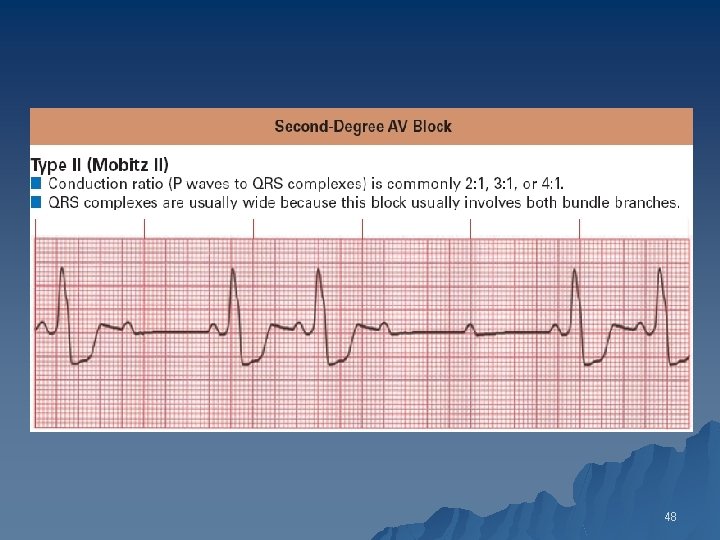 Second-Degree AV Block

Type II (Mobitz II)

• Conduction ratio (P waves to QRS complexes) is commonly 2:1, 3:1, or 4:1.
• QRS complexes are usually wide because this block usually involves both bundle branches.

48